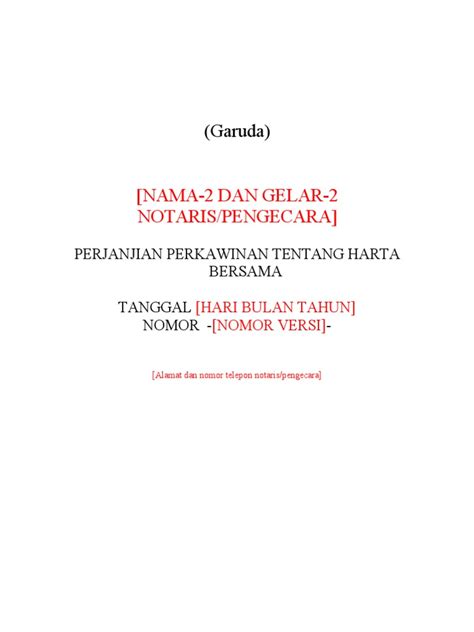 (Garuda)

[NAMA-2 DAN GELAR-2 NOTARIS/PENGECARA]

PERJANJIAN PERKAWINAN TENTANG HARTA BERSAMA

TANGGAL [HARI BULAN TAHUN]
NOMOR -[NOMOR VERSI]-

[Alamat dan nomor telepon notaris/pengecara]